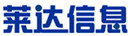 莱达信息